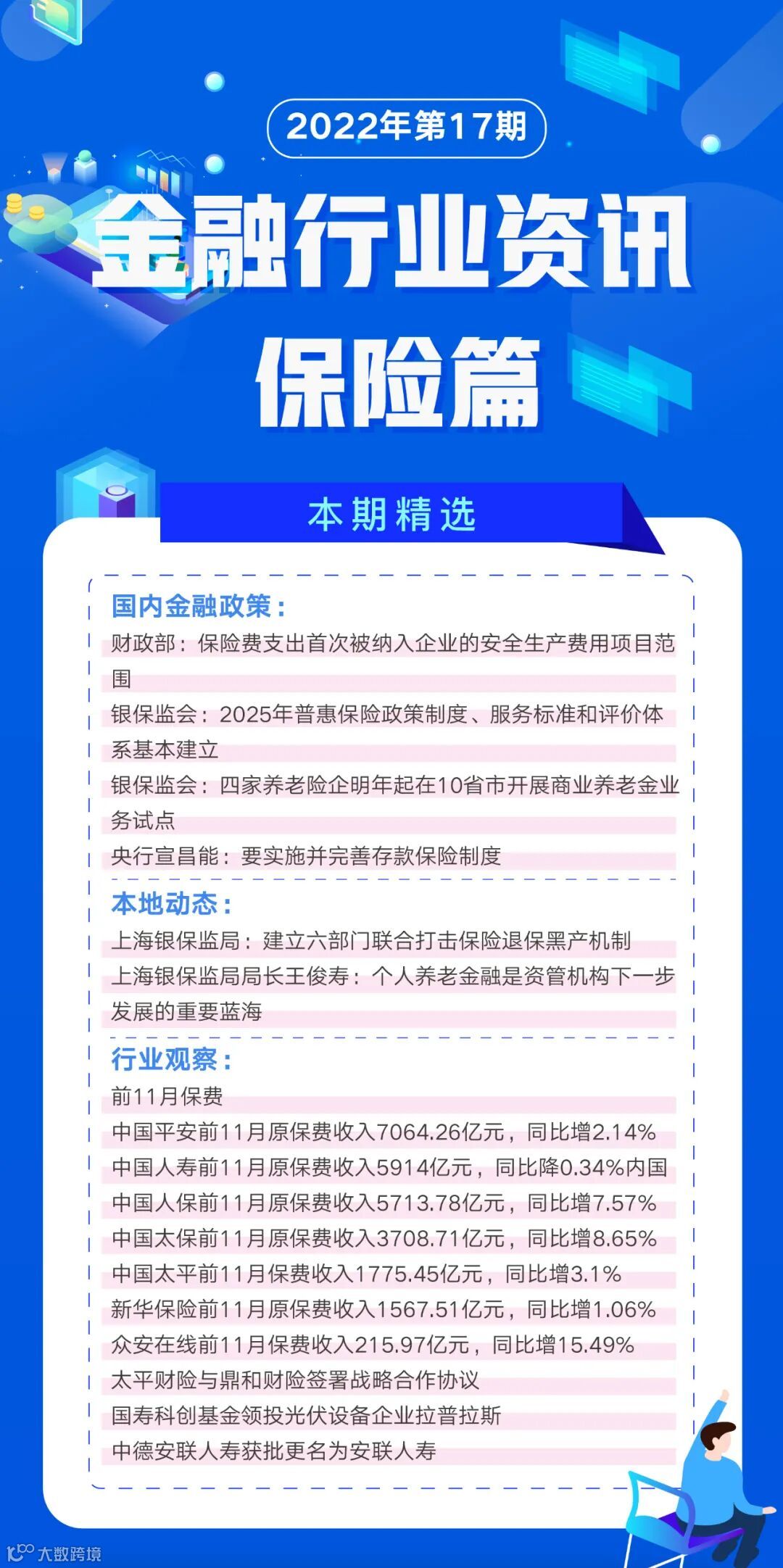 2022年第17期

金融行业资讯

保险篇

本期精选

国内金融政策：

财政部：保险费支出首次被纳入企业的安全生产费用项目范围

银保监会：2025年普惠保险政策制度、服务标准和评价体系基本建立

银保监会：四家养老险企明年起在10省市开展商业养老金业务试点

央行宣昌能：要实施并完善存款保险制度

本地动态：

上海银保监局：建立六部门联合打击保险退保黑产机制

上海银保监局局长王俊寿：个人养老金融是资管机构下一步发展的重要蓝海

行业观察：

前11月保费

中国平安前11月原保费收入7064.26亿元，同比增2.14%

中国人寿前11月原保费收入5914亿元，同比降0.34%内国

中国人保前11月原保费收入5713.78亿元，同比增7.57%

中国太保前11月原保费收入3708.71亿元，同比增8.65%

中国太平前11月保费收入1775.45亿元，同比增3.1%

新华保险前11月原保费收入1567.51亿元，同比增1.06%

众安在线前11月保费收入215.97亿元，同比增15.49%

太平财险与鼎和财险签署战略合作协议

国寿科创基金领投光伏设备企业拉普拉斯

中德安联人寿获批更名为安联人寿

大数跨境